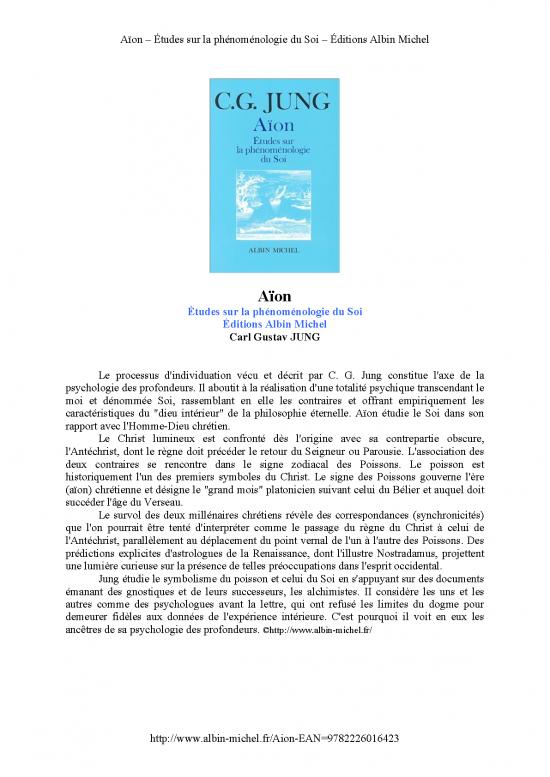 Aïon – Études sur la phénoménologie du Soi – Éditions Albin Michel

C.G. JUNG
Aïon
Études sur la phénoménologie du Soi
ALBIN MICHEL

Aïon
Études sur la phénoménologie du Soi
Éditions Albin Michel
Carl Gustav JUNG

Le processus d'individuation vécu et décrit par C. G. Jung constitue l'axe de la psychologie des profondeurs. Il aboutit à la réalisation d'une totalité psychique transcendant le moi et dénommée Soi, rassemblant en elle les contraires et offrant empiriquement les caractéristiques du "dieu intérieur" de la philosophie éternelle. Aïon étudie le Soi dans son rapport avec l'Homme-Dieu chrétien.

Le Christ lumineux est confronté dès l'origine avec sa contrepartie obscure, l'Antéchrist, dont le règne doit précéder le retour du Seigneur ou Parousie. L'association des deux contraires se rencontre dans le signe zodiacal des Poissons. Le poisson est historiquement l'un des premiers symboles du Christ. Le signe des Poissons gouverne l'ère (aïon) chrétienne et désigne le "grand mois" platonicien suivant celui du Bélier et auquel doit succéder l'âge du Verseau.

Le survol des deux millénaires chrétiens révèle des correspondances (synchronicités) que l'on pourrait être tenté d'interpréter comme le passage du règne du Christ à celui de l'Antéchrist, parallèlement au déplacement du point vernal de l'un à l'autre des Poissons. Des prédictions explicites d'astrologues de la Renaissance, dont l'illustre Nostradamus, projettent une lumière curieuse sur la présence de telles préoccupations dans l'esprit occidental.

Jung étudie le symbolisme du poisson et celui du Soi en s'appuyant sur des documents émanant des gnostiques et de leurs successeurs, les alchimistes. Il considère les uns et les autres comme des psychologues avant la lettre, qui ont refusé les limites du dogme pour demeurer fidèles aux données de l'expérience intérieure. C'est pourquoi il voit en eux les ancêtres de sa psychologie des profondeurs. ©http://www.albin-michel.fr/

http://www.albin-michel.fr/Aion-EAN=9782226016423